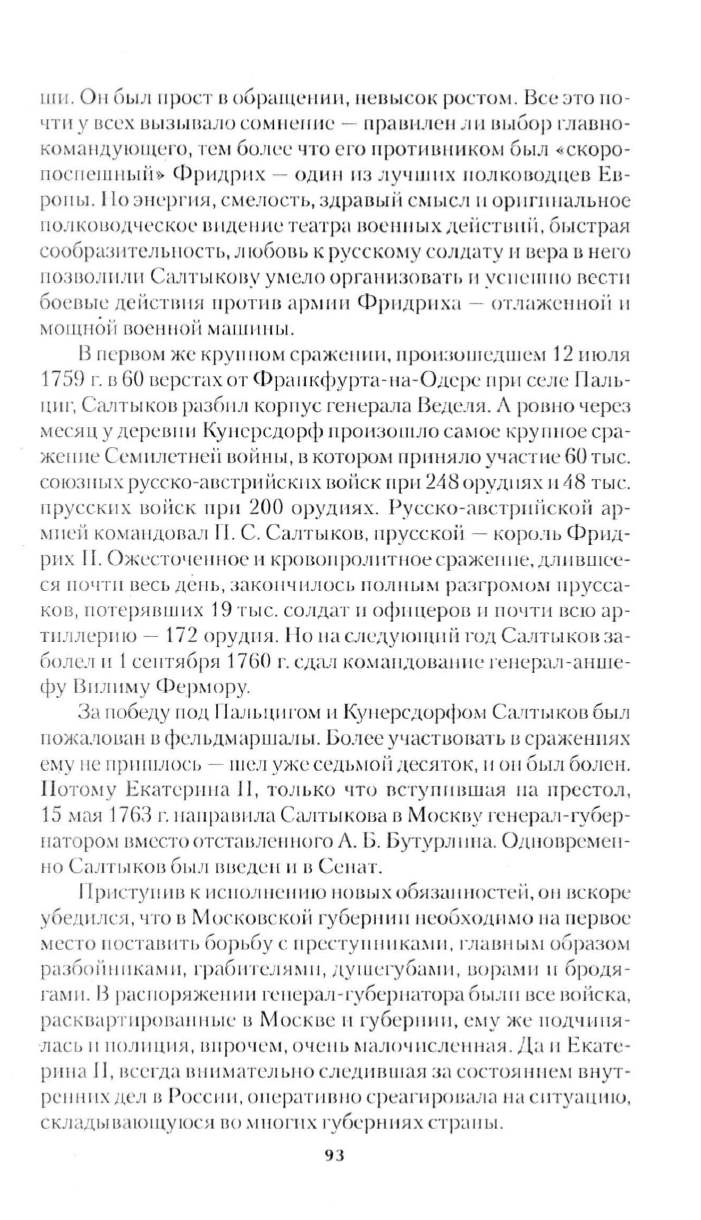 ши. Он был прост в обращении, невысок ростом. Все это почти у всех вызывало сомнение — правилен ли выбор главнокомандующего, тем более что его противником был «скоропоспешный» Фридрих — один из лучших полководцев Европы. Но энергия, смелость, здравый смысл и оригинальное полководческое видение театра военных действий, быстрая сообразительность, любовь к русскому солдату и вера в него позволили Салтыкову умело организовать и успешно вести боевые действия против армии Фридриха — отлаженной и мощной военной машины.

В первом же крупном сражении, произошедшем 12 июля 1759 г. в 60 верстах от Франкфурта-на-Одере при селе Пальциг, Салтыков разбил корпус генерала Веделя. А ровно через месяц у деревни Кунерсдорф произошло самое крупное сражение Семилетней войны, в котором приняло участие 60 тыс. союзных русско-австрийских войск при 248 орудиях и 48 тыс. прусских войск при 200 орудиях. Русско-австрийской армией командовал П. С. Салтыков, прусской — король Фридрих II. Ожесточенное и кровопролитное сражение, длившееся почти весь день, закончилось полным разгромом пруссаков, потерявших 19 тыс. солдат и офицеров и почти всю артиллерию — 172 орудия. Но на следующий год Салтыков заболел и 1 сентября 1760 г. сдал командование генерал-аншефу Вилиму Фермору.

За победу под Пальцигом и Кунерсдорфом Салтыков был пожалован в фельдмаршалы. Более участвовать в сражениях ему не пришлось — шел уже седьмой десяток, и он был болен. Потому Екатерина II, только что вступившая на престол, 15 мая 1763 г. направила Салтыкова в Москву генерал-губернатором вместо отставленного А. Б. Бутурлина. Одновременно Салтыков был введен и в Сенат.

Приступив к исполнению новых обязанностей, он вскоре убедился, что в Московской губернии необходимо на первое место поставить борьбу с преступниками, главным образом разбойниками, грабителями, душегубами, ворами и бродягами. В распоряжении генерал-губернатора были все войска, расквартированные в Москве и губернии, ему же подчинялась и полиция, впрочем, очень малочисленная. Да и Екатерина II, всегда внимательно следившая за состоянием внутренних дел в России, оперативно среагировала на ситуацию, складывающуюся во многих губерниях страны.

93